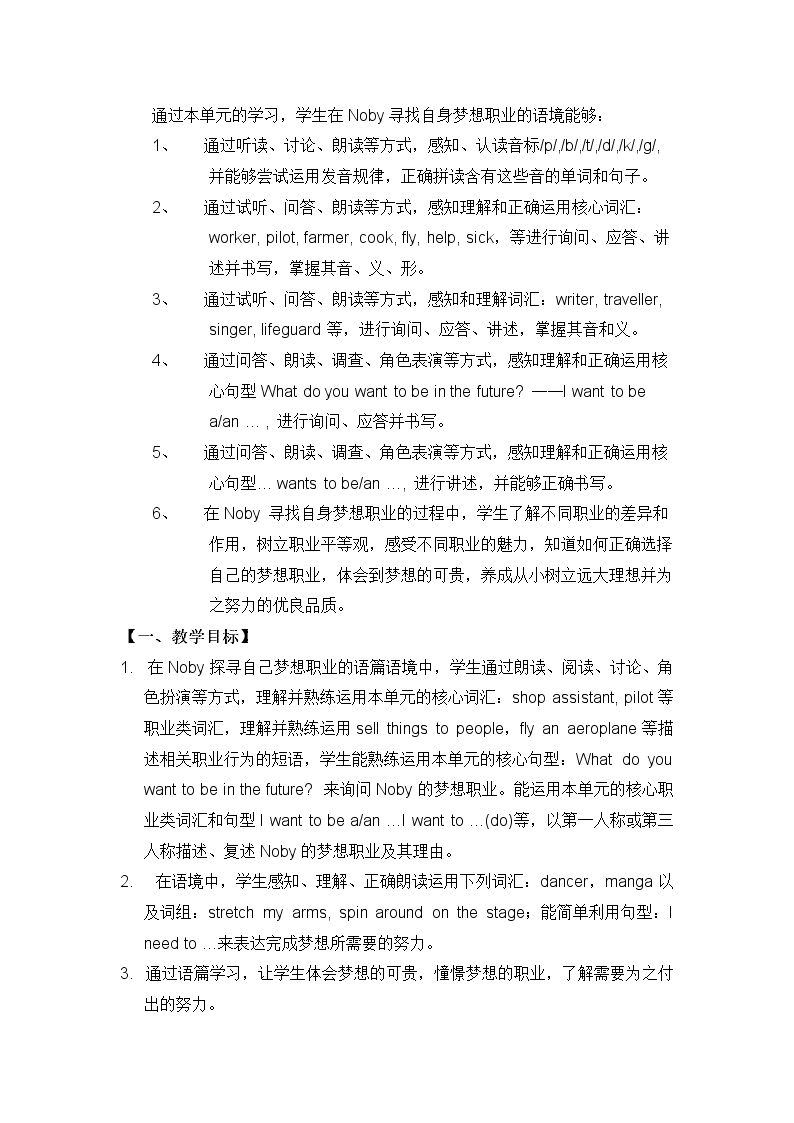 通过本单元的学习，学生在Noby寻找自身梦想职业的语境能够：

1、 通过听读、讨论、朗读等方式，感知、认读音标/p/,/b/,/t/,/d/,/k/,/g/,并能够尝试运用发音规律，正确拼读含有这些音的单词和句子。

2、 通过试听、问答、朗读等方式，感知理解和正确运用核心词汇：worker, pilot, farmer, cook, fly, help, sick，等进行询问、应答、讲述并书写，掌握其音、义、形。

3、 通过试听、问答、朗读等方式，感知和理解词汇：writer, traveller, singer, lifeguard等，进行询问、应答、讲述，掌握其音和义。

4、 通过问答、朗读、调查、角色表演等方式，感知理解和正确运用核心句型What do you want to be in the future? ——I want to be a/an … , 进行询问、应答并书写。

5、 通过问答、朗读、调查、角色表演等方式，感知理解和正确运用核心句型… wants to be/an …, 进行讲述，并能够正确书写。

6、 在Noby寻找自身梦想职业的过程中，学生了解不同职业的差异和作用，树立职业平等观，感受不同职业的魅力，知道如何正确选择自己的梦想职业，体会到梦想的可贵，养成从小树立远大理想并为之努力的优良品质。

【一、教学目标】

1. 在Noby探寻自己梦想职业的语篇语境中，学生通过朗读、阅读、讨论、角色扮演等方式，理解并熟练运用本单元的核心词汇：shop assistant, pilot等职业类词汇，理解并熟练运用sell things to people，fly an aeroplane等描述相关职业行为的短语，学生能熟练运用本单元的核心句型：What do you want to be in the future? 来询问Noby的梦想职业。能运用本单元的核心职业类词汇和句型I want to be a/an …I want to …(do)等，以第一人称或第三人称描述、复述Noby的梦想职业及其理由。

2. 在语境中，学生感知、理解、正确朗读运用下列词汇：dancer，manga以及词组：stretch my arms, spin around on the stage；能简单利用句型：I need to …来表达完成梦想所需要的努力。

3. 通过语篇学习，让学生体会梦想的可贵，憧憬梦想的职业，了解需要为之付出的努力。